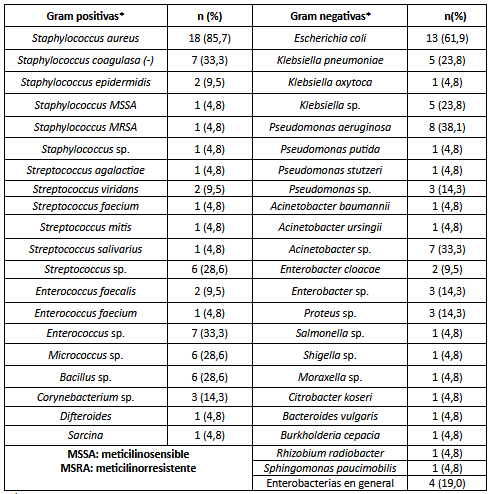 | Gram positivas* | n (%) | Gram negativas* | n(%) |
|---|---|---|---|
| Staphylococcus aureus | 18 (85,7) | Escherichia coli | 13 (61,9) |
| Staphylococcus coagulasa (-) | 7 (33,3) | Klebsiella pneumoniae | 5 (23,8) |
| Staphylococcus epidermidis | 2 (9,5) | Klebsiella oxytoca | 1 (4,8) |
| Staphylococcus MSSA | 1 (4,8) | Klebsiella sp. | 5 (23,8) |
| Staphylococcus MRSA | 1 (4,8) | Pseudomonas aeruginosa | 8 (38,1) |
| Staphylococcus sp. | 1 (4,8) | Pseudomonas putida | 1 (4,8) |
| Streptococcus agalactiae | 1 (4,8) | Pseudomonas stutzeri | 1 (4,8) |
| Streptococcus viridans | 2 (9,5) | Pseudomonas sp. | 3 (14,3) |
| Streptococcus faecium | 1 (4,8) | Acinetobacter baumannii | 1 (4,8) |
| Streptococcus mitis | 1 (4,8) | Acinetobacter ursingii | 1 (4,8) |
| Streptococcus salivarius | 1 (4,8) | Acinetobacter sp. | 7 (33,3) |
| Streptococcus sp. | 6 (28,6) | Enterobacter cloacae | 2 (9,5) |
| Enterococcus faecalis | 2 (9,5) | Enterobacter sp. | 3 (14,3) |
| Enterococcus faecium | 1 (4,8) | Proteus sp. | 3 (14,3) |
| Enterococcus sp. | 7 (33,3) | Salmonella sp. | 1 (4,8) |
| Micrococcus sp. | 6 (28,6) | Shigella sp. | 1 (4,8) |
| Bacillus sp. | 6 (28,6) | Moraxella sp. | 1 (4,8) |
| Corynebacterium sp. | 3 (14,3) | Citrobacter koseri | 1 (4,8) |
| Difteroides | 1 (4,8) | Bacteroides vulgaris | 1 (4,8) |
| Sarcina | 1 (4,8) | Burkholderia cepacia | 1 (4,8) |
| MSSA: meticilinosensible MSRA: meticilinorresistente | | Rhizobium radiobacter | 1 (4,8) |
| | | Sphingomonas paucimobilis | 1 (4,8) |
| | | Enterobacterias en general | 4 (19,0) |